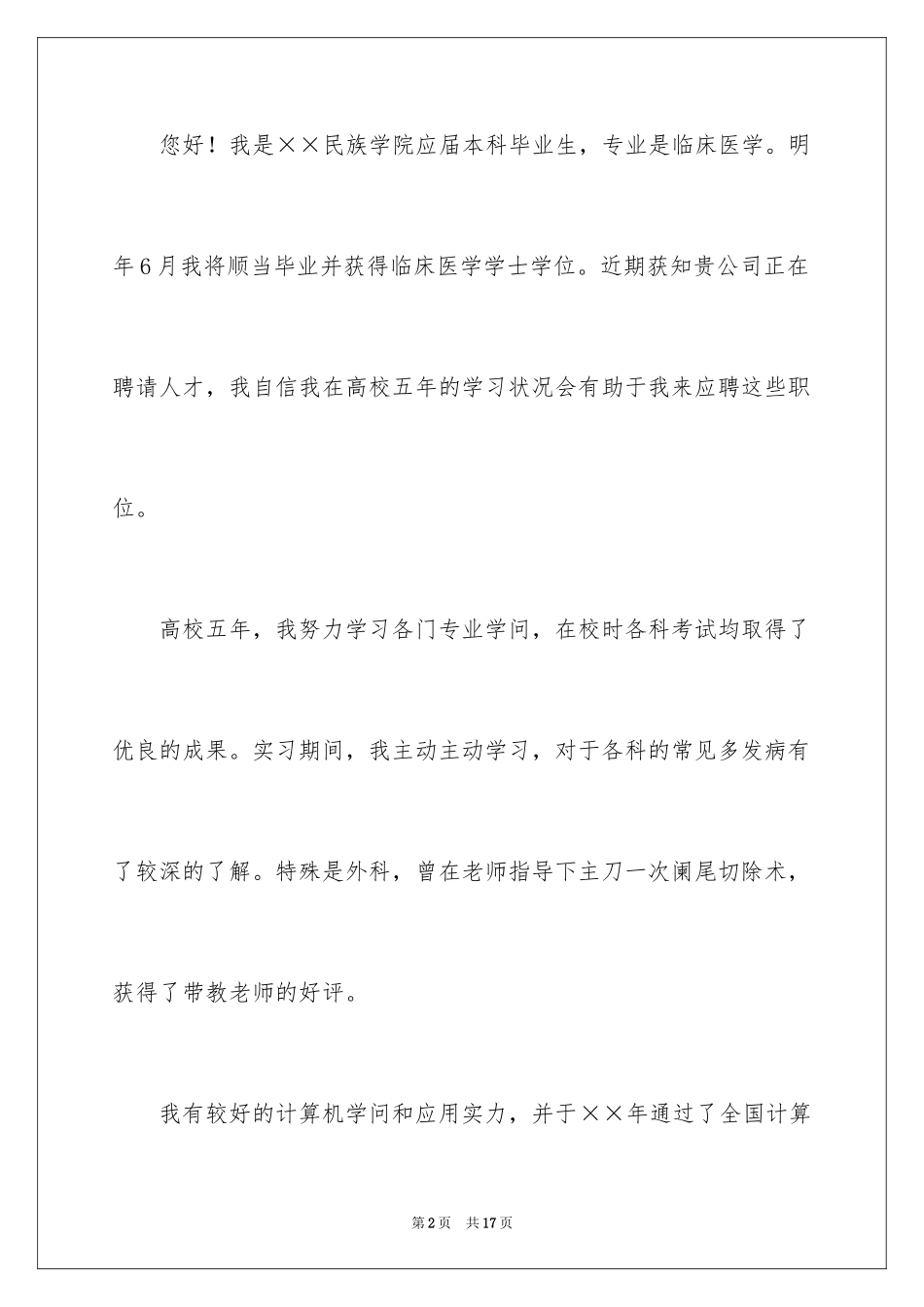 您好！我是××民族学院应届本科毕业生，专业是临床医学。明年6月我将顺当毕业并获得临床医学学士学位。近期获知贵公司正在聘请人才，我自信我在高校五年的学习状况会有助于我来应聘这些职位。

高校五年，我努力学习各门专业学问，在校时各科考试均取得了优良的成果。实习期间，我主动主动学习，对于各科的常见多发病有了较深的了解。特殊是外科，曾在老师指导下主刀一次阑尾切除术，获得了带教老师的好评。

我有较好的计算机学问和应用实力，并于××年通过了全国计算

第2页　共17页